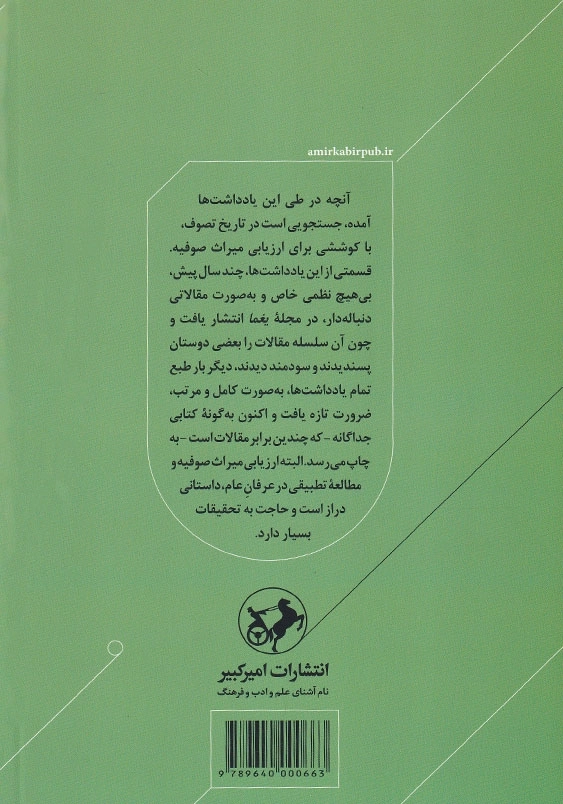 amirkabirpub.ir

آنچه در طی این یادداشت‌ها آمده، جستجویی است در تاریخ تصوف، با کوششی برای ارزیابی میراث صوفیه. قسمتی از این یادداشت‌ها، چند سال پیش، بی‌هیچ نظمی خاص و به‌صورت مقالاتی دنباله‌دار، در مجلهٔ یغما انتشار یافت و چون آن سلسله مقالات را بعضی دوستان پسندیدند و سودمند دیدند، دیگر بار طبع تمام یادداشت‌ها، به‌صورت کامل و مرتب، ضرورت تازه یافت و اکنون به‌گونهٔ کتابی جداگانه - که چندین برابر مقالات است - به چاپ می‌رسد. البته ارزیابی میراث صوفیه و مطالعهٔ تطبیقی در عرفانِ عام، داستانی دراز است و حاجت به تحقیقات بسیار دارد.

انتشارات امیرکبیر
نام آشنای علم و ادب و فرهنگ

9 789640 000663